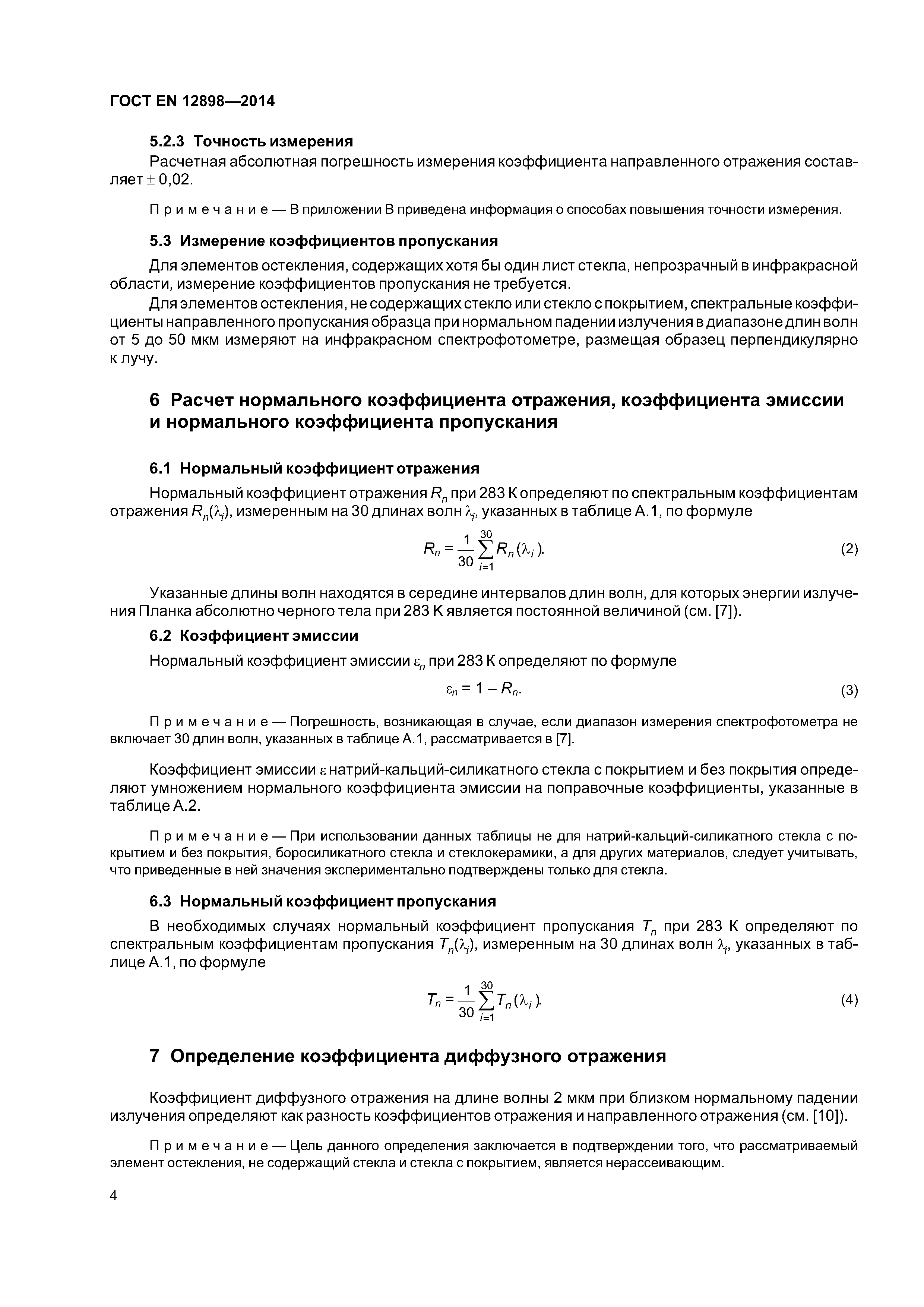 ГОСТ EN 12898—2014

5.2.3 Точность измерения

Расчетная абсолютная погрешность измерения коэффициента направленного отражения составляет $\pm$ 0,02.

Примечание — В приложении В приведена информация о способах повышения точности измерения.

5.3 Измерение коэффициентов пропускания

Для элементов остекления, содержащих хотя бы один лист стекла, непрозрачный в инфракрасной области, измерение коэффициентов пропускания не требуется.

Для элементов остекления, не содержащих стекло или стекло с покрытием, спектральные коэффициенты направленного пропускания образца при нормальном падении излучения в диапазоне длин волн от 5 до 50 мкм измеряют на инфракрасном спектрофотометре, размещая образец перпендикулярно к лучу.

6 Расчет нормального коэффициента отражения, коэффициента эмиссии и нормального коэффициента пропускания

6.1 Нормальный коэффициент отражения

Нормальный коэффициент отражения $R_n$ при 283 К определяют по спектральным коэффициентам отражения $R_n(\lambda_i)$, измеренным на 30 длинах волн $\lambda_i$, указанных в таблице А.1, по формуле

$R_n = \frac{1}{30}\sum_{i=1}^{30} R_n(\lambda_i).$ (2)

Указанные длины волн находятся в середине интервалов длин волн, для которых энергии излучения Планка абсолютно черного тела при 283 К является постоянной величиной (см. [7]).

6.2 Коэффициент эмиссии

Нормальный коэффициент эмиссии $\varepsilon_n$ при 283 К определяют по формуле

$\varepsilon_n = 1 - R_n.$ (3)

Примечание — Погрешность, возникающая в случае, если диапазон измерения спектрофотометра не включает 30 длин волн, указанных в таблице А.1, рассматривается в [7].

Коэффициент эмиссии $\varepsilon$ натрий-кальций-силикатного стекла с покрытием и без покрытия определяют умножением нормального коэффициента эмиссии на поправочные коэффициенты, указанные в таблице А.2.

Примечание — При использовании данных таблицы не для натрий-кальций-силикатного стекла с покрытием и без покрытия, боросиликатного стекла и стеклокерамики, а для других материалов, следует учитывать, что приведенные в ней значения экспериментально подтверждены только для стекла.

6.3 Нормальный коэффициент пропускания

В необходимых случаях нормальный коэффициент пропускания $T_n$ при 283 К определяют по спектральным коэффициентам пропускания $T_n(\lambda_i)$, измеренным на 30 длинах волн $\lambda_i$, указанных в таблице А.1, по формуле

$T_n = \frac{1}{30}\sum_{i=1}^{30} T_n(\lambda_i).$ (4)

7 Определение коэффициента диффузного отражения

Коэффициент диффузного отражения на длине волны 2 мкм при близком нормальному падении излучения определяют как разность коэффициентов отражения и направленного отражения (см. [10]).

Примечание — Цель данного определения заключается в подтверждении того, что рассматриваемый элемент остекления, не содержащий стекла и стекла с покрытием, является нерассеивающим.

4